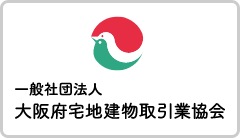 一般社団法人
大阪府宅地建物取引業協会